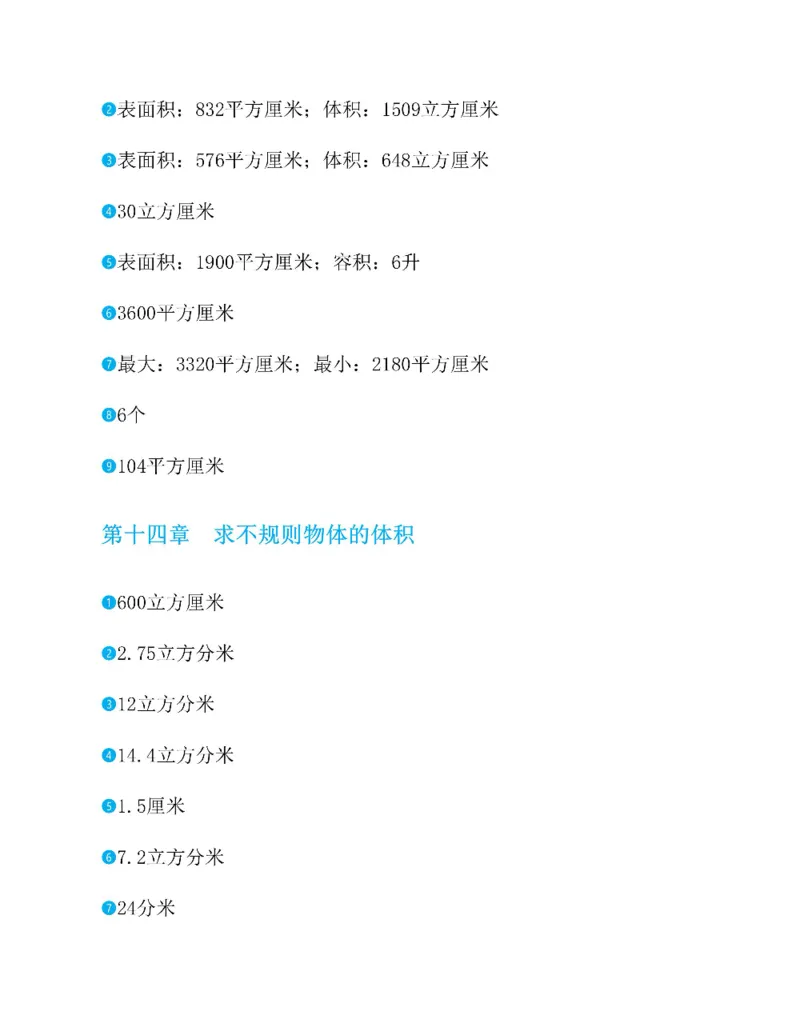 ❷表面积：832平方厘米；体积：1509立方厘米

❸表面积：576平方厘米；体积：648立方厘米

❹30立方厘米

❺表面积：1900平方厘米；容积：6升

❻3600平方厘米

❼最大：3320平方厘米；最小：2180平方厘米

❽6个

❾104平方厘米

第十四章　求不规则物体的体积

❶600立方厘米

❷2.75立方分米

❸12立方分米

❹14.4立方分米

❺1.5厘米

❻7.2立方分米

❼24分米